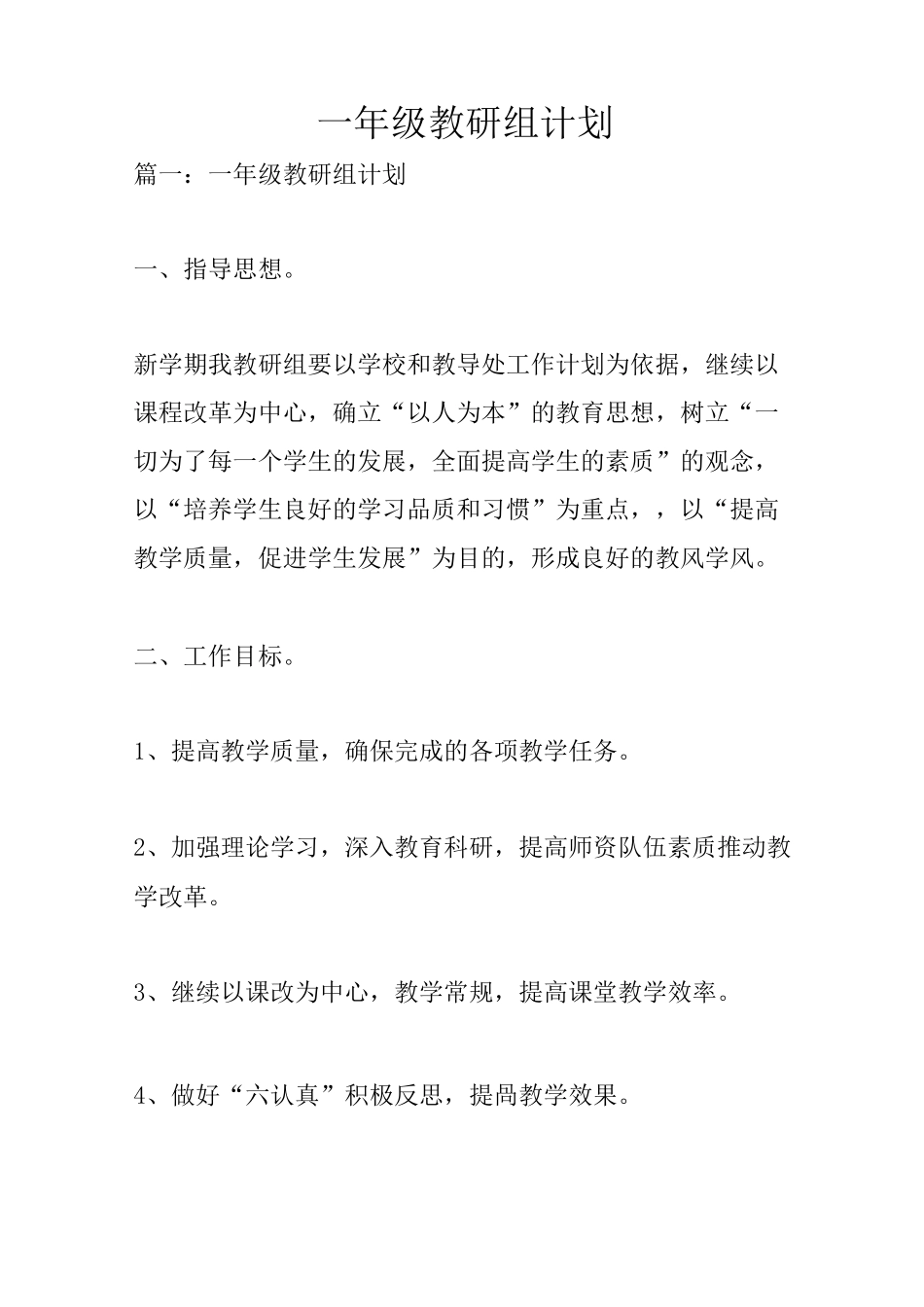 一年级教研组计划

篇一：一年级教研组计划

一、指导思想。

新学期我教研组要以学校和教导处工作计划为依据，继续以课程改革为中心，确立“以人为本”的教育思想，树立“一切为了每一个学生的发展，全面提高学生的素质”的观念，以“培养学生良好的学习品质和习惯”为重点，，以“提高教学质量，促进学生发展”为目的，形成良好的教风学风。

二、工作目标。

1、提高教学质量，确保完成的各项教学任务。

2、加强理论学习，深入教育科研，提高师资队伍素质推动教学改革。

3、继续以课改为中心，教学常规，提高课堂教学效率。

4、做好“六认真”积极反思，提咼教学效果。